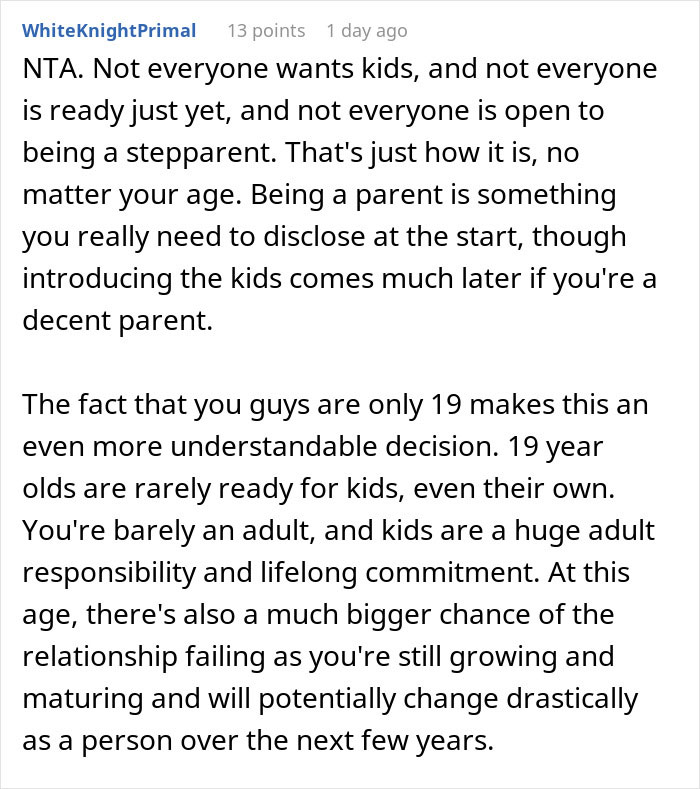 WhiteKnightPrimal 13 points 1 day ago

NTA. Not everyone wants kids, and not everyone is ready just yet, and not everyone is open to being a stepparent. That's just how it is, no matter your age. Being a parent is something you really need to disclose at the start, though introducing the kids comes much later if you're a decent parent.

The fact that you guys are only 19 makes this an even more understandable decision. 19 year olds are rarely ready for kids, even their own. You're barely an adult, and kids are a huge adult responsibility and lifelong commitment. At this age, there's also a much bigger chance of the relationship failing as you're still growing and maturing and will potentially change drastically as a person over the next few years.